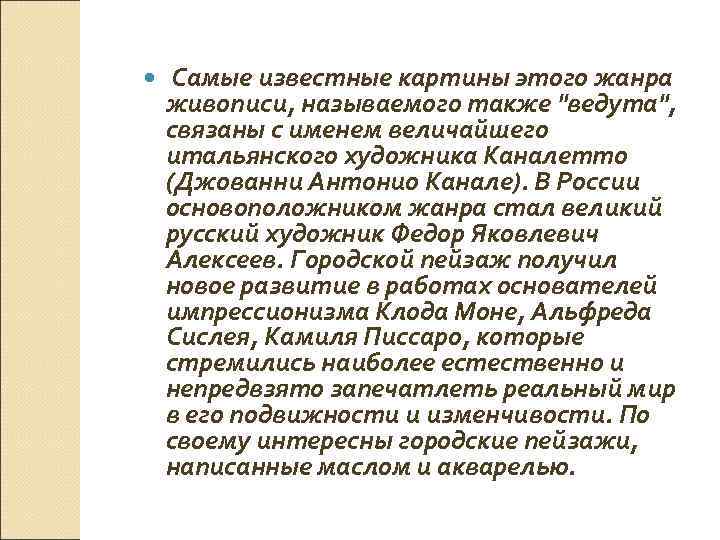 Самые известные картины этого жанра живописи, называемого также "ведута", связаны с именем величайшего итальянского художника Каналетто (Джованни Антонио Канале). В России основоположником жанра стал великий русский художник Федор Яковлевич Алексеев. Городской пейзаж получил новое развитие в работах основателей импрессионизма Клода Моне, Альфреда Сислея, Камиля Писсаро, которые стремились наиболее естественно и непредвзято запечатлеть реальный мир в его подвижности и изменчивости. По своему интересны городские пейзажи, написанные маслом и акварелью.